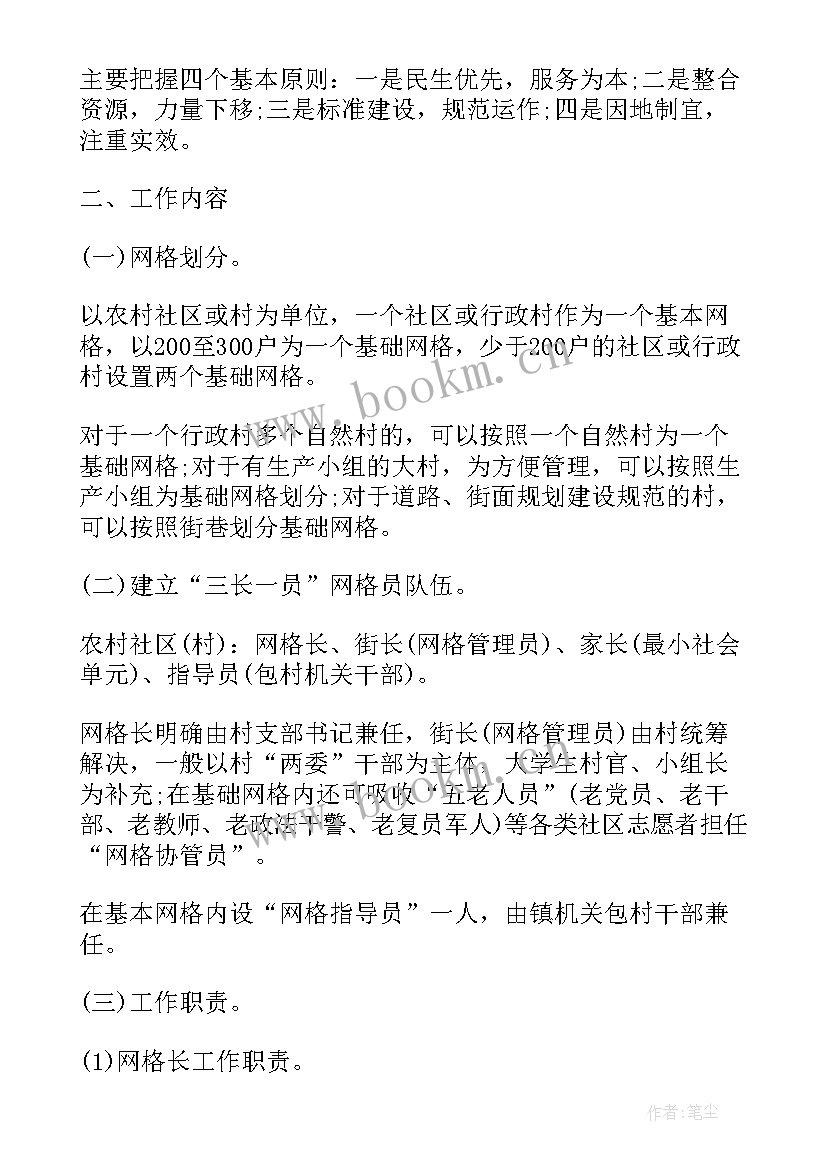 主要把握四个基本原则：一是民生优先，服务为本;二是整合资源，力量下移;三是标准建设，规范运作;四是因地制宜，注重实效。

二、工作内容

(一)网格划分。

以农村社区或村为单位，一个社区或行政村作为一个基本网格，以200至300户为一个基础网格，少于200户的社区或行政村设置两个基础网格。

对于一个行政村多个自然村的，可以按照一个自然村为一个基础网格;对于有生产小组的大村，为方便管理，可以按照生产小组为基础网格划分;对于道路、街面规划建设规范的村，可以按照街巷划分基础网格。

(二)建立“三长一员”网格员队伍。

农村社区(村)：网格长、街长(网格管理员)、家长(最小社会单元)、指导员(包村机关干部)。

网格长明确由村支部书记兼任，街长(网格管理员)由村统筹解决，一般以村“两委”干部为主体，大学生村官、小组长为补充;在基础网格内还可吸收“五老人员”(老党员、老干部、老教师、老政法干警、老复员军人)等各类社区志愿者担任“网格协管员”。

在基本网格内设“网格指导员”一人，由镇机关包村干部兼任。

(三)工作职责。

(1)网格长工作职责。

www.bookm.cn

作者：笔尘